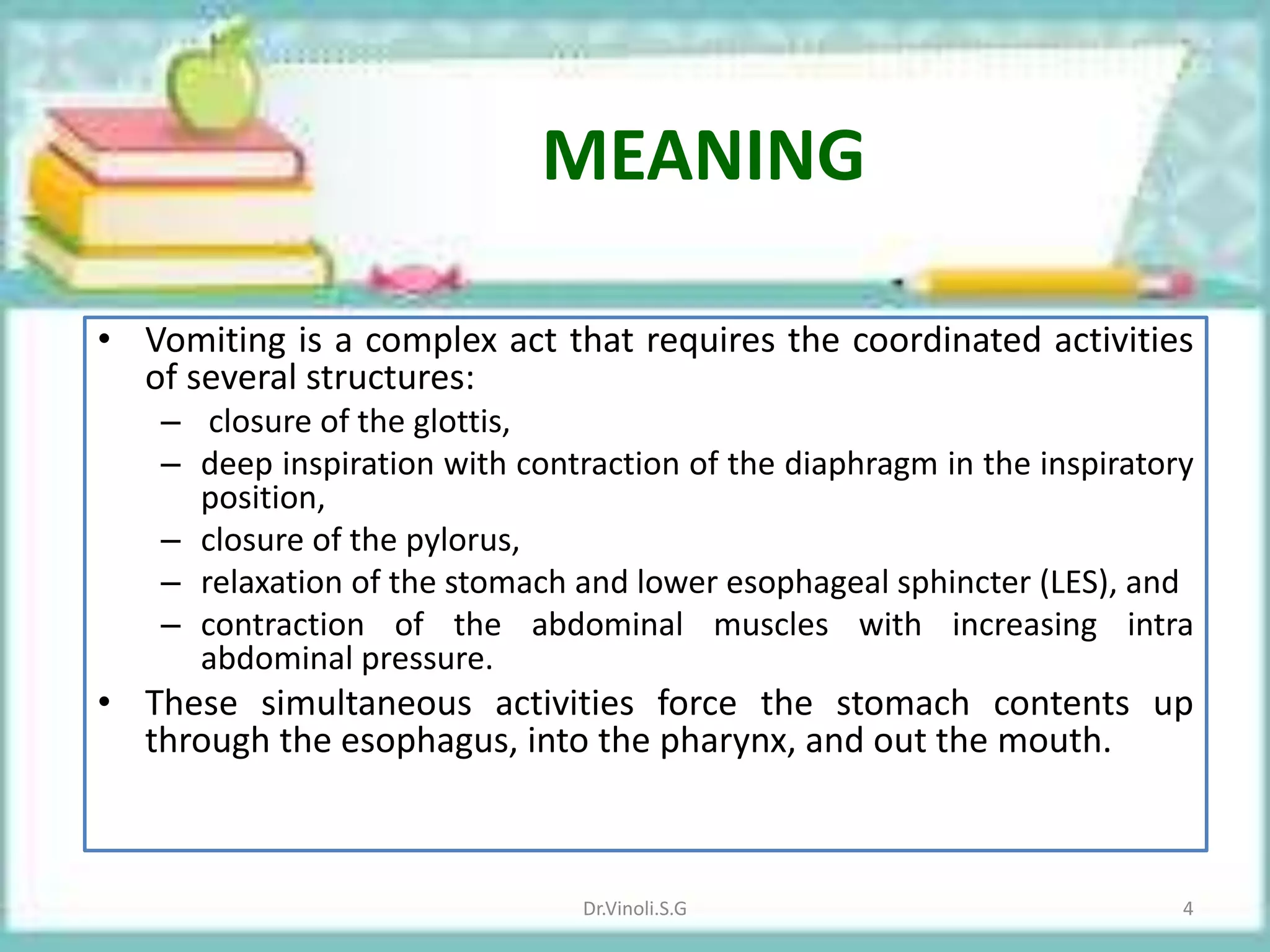 MEANING

• Vomiting is a complex act that requires the coordinated activities of several structures:
– closure of the glottis,
– deep inspiration with contraction of the diaphragm in the inspiratory position,
– closure of the pylorus,
– relaxation of the stomach and lower esophageal sphincter (LES), and
– contraction of the abdominal muscles with increasing intra abdominal pressure.
• These simultaneous activities force the stomach contents up through the esophagus, into the pharynx, and out the mouth.

Dr.Vinoli.S.G

4